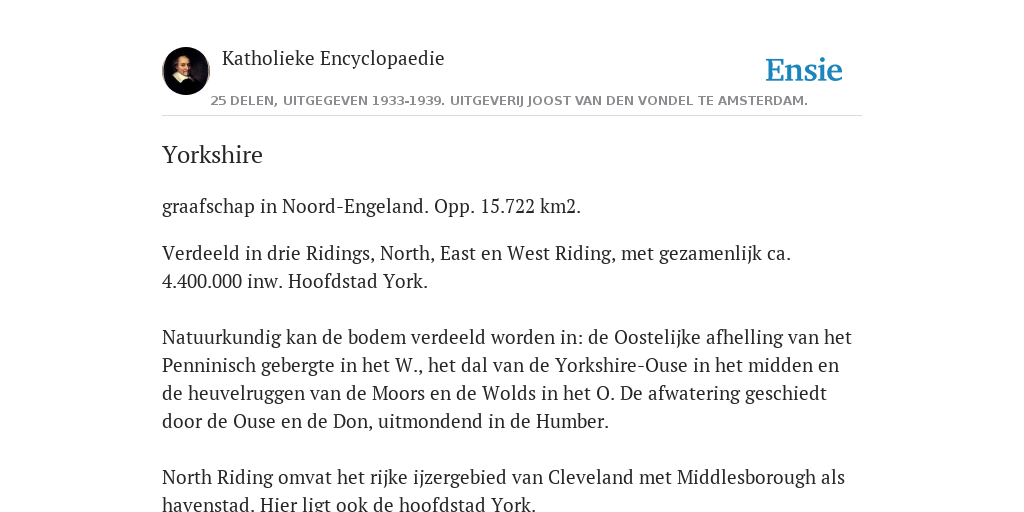 Katholieke Encyclopaedie

Ensie

25 DELEN, UITGEGEVEN 1933-1939. UITGEVERIJ JOOST VAN DEN VONDEL TE AMSTERDAM.

Yorkshire

graafschap in Noord-Engeland. Opp. 15.722 km2.

Verdeeld in drie Ridings, North, East en West Riding, met gezamenlijk ca. 4.400.000 inw. Hoofdstad York.

Natuurkundig kan de bodem verdeeld worden in: de Oostelijke afhelling van het Penninisch gebergte in het W., het dal van de Yorkshire-Ouse in het midden en de heuvelruggen van de Moors en de Wolds in het O. De afwatering geschiedt door de Ouse en de Don, uitmondend in de Humber.

North Riding omvat het rijke ijzergebied van Cleveland met Middlesborough als havenstad. Hier ligt ook de hoofdstad York.